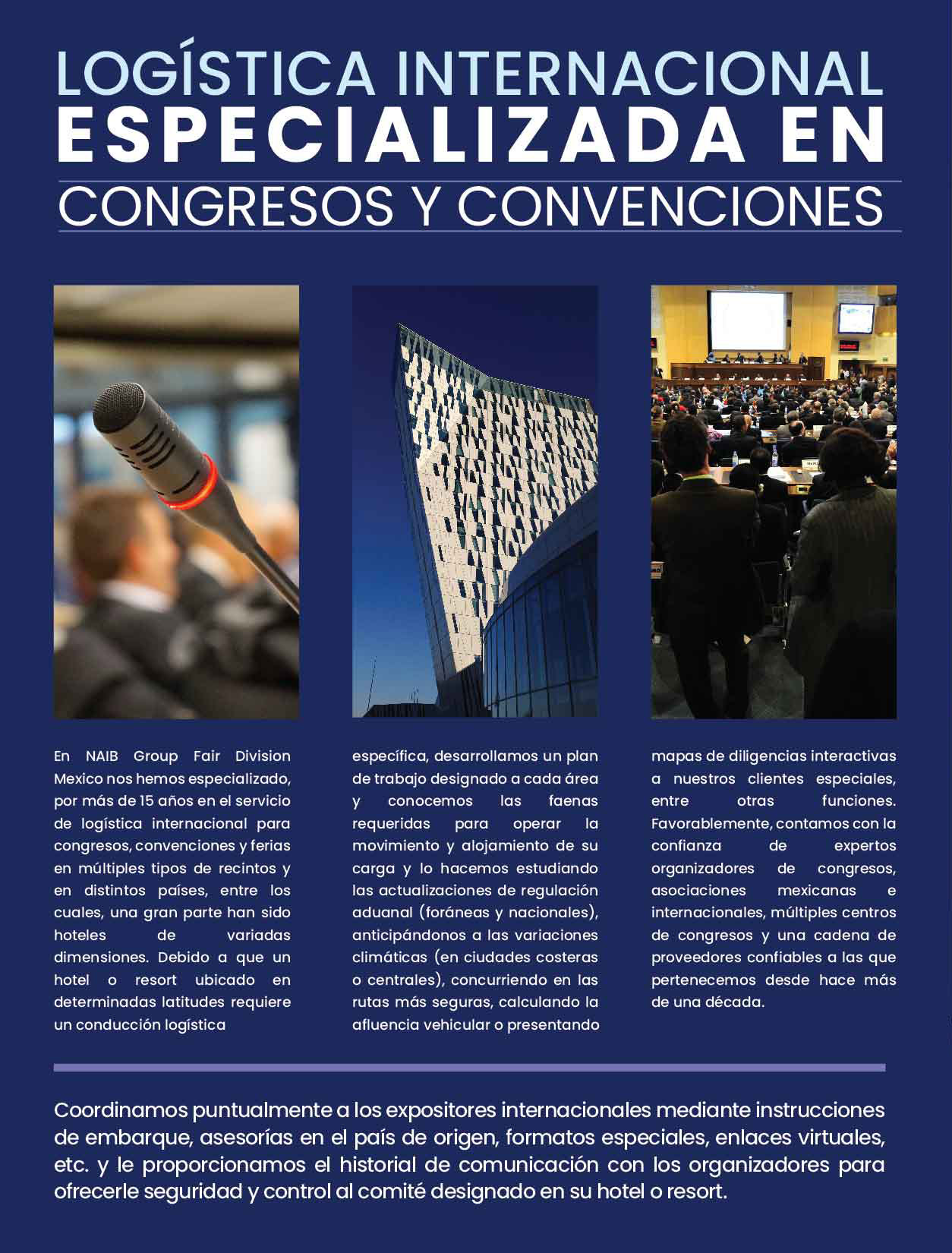 LOGÍSTICA INTERNACIONAL
ESPECIALIZADA EN
CONGRESOS Y CONVENCIONES

En NAIB Group Fair Division Mexico nos hemos especializado, por más de 15 años en el servicio de logística internacional para congresos, convenciones y ferias en múltiples tipos de recintos y en distintos países, entre los cuales, una gran parte han sido hoteles de variadas dimensiones. Debido a que un hotel o resort ubicado en determinadas latitudes requiere un conducción logística

específica, desarrollamos un plan de trabajo designado a cada área y conocemos las faenas requeridas para operar la movimiento y alojamiento de su carga y lo hacemos estudiando las actualizaciones de regulación aduanal (foráneas y nacionales), anticipándonos a las variaciones climáticas (en ciudades costeras o centrales), concurriendo en las rutas más seguras, calculando la afluencia vehicular o presentando

mapas de diligencias interactivas a nuestros clientes especiales, entre otras funciones. Favorablemente, contamos con la confianza de expertos organizadores de congresos, asociaciones mexicanas e internacionales, múltiples centros de congresos y una cadena de proveedores confiables a las que pertenecemos desde hace más de una década.

Coordinamos puntualmente a los expositores internacionales mediante instrucciones de embarque, asesorías en el país de origen, formatos especiales, enlaces virtuales, etc. y le proporcionamos el historial de comunicación con los organizadores para ofrecerle seguridad y control al comité designado en su hotel o resort.